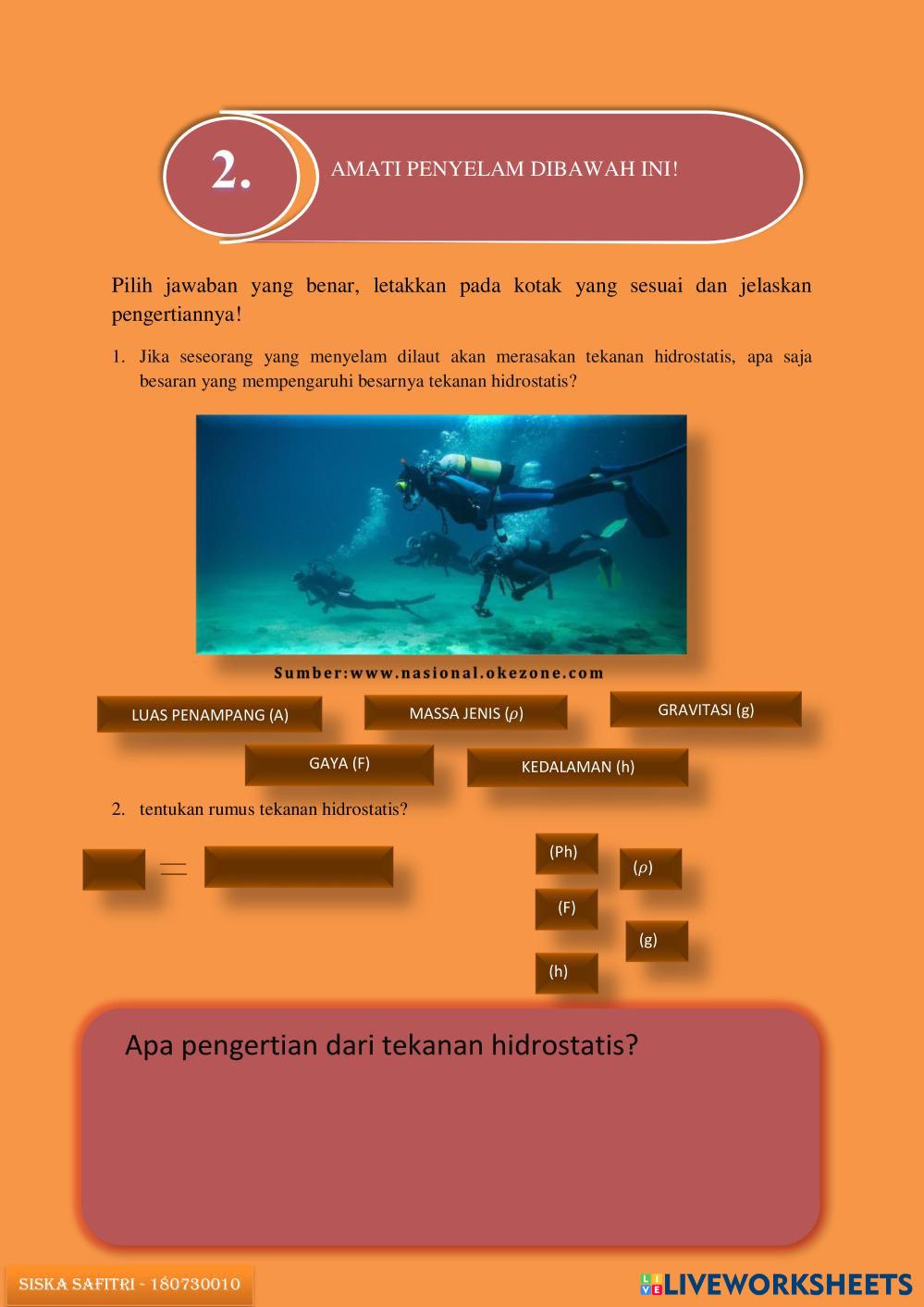 2.

AMATI PENYELAM DIBAWAH INI!

Pilih jawaban yang benar, letakkan pada kotak yang sesuai dan jelaskan pengertiannya!

1. Jika seseorang yang menyelam dilaut akan merasakan tekanan hidrostatis, apa saja besaran yang mempengaruhi besarnya tekanan hidrostatis?

Sumber:www.nasional.okezone.com

LUAS PENAMPANG (A)

MASSA JENIS ($\rho$)

GRAVITASI (g)

GAYA (F)

KEDALAMAN (h)

2. tentukan rumus tekanan hidrostatis?

=

(Ph)

($\rho$)

(F)

(g)

(h)

Apa pengertian dari tekanan hidrostatis?

SISKA SAFITRI - 180730010

LIVEWORKSHEETS